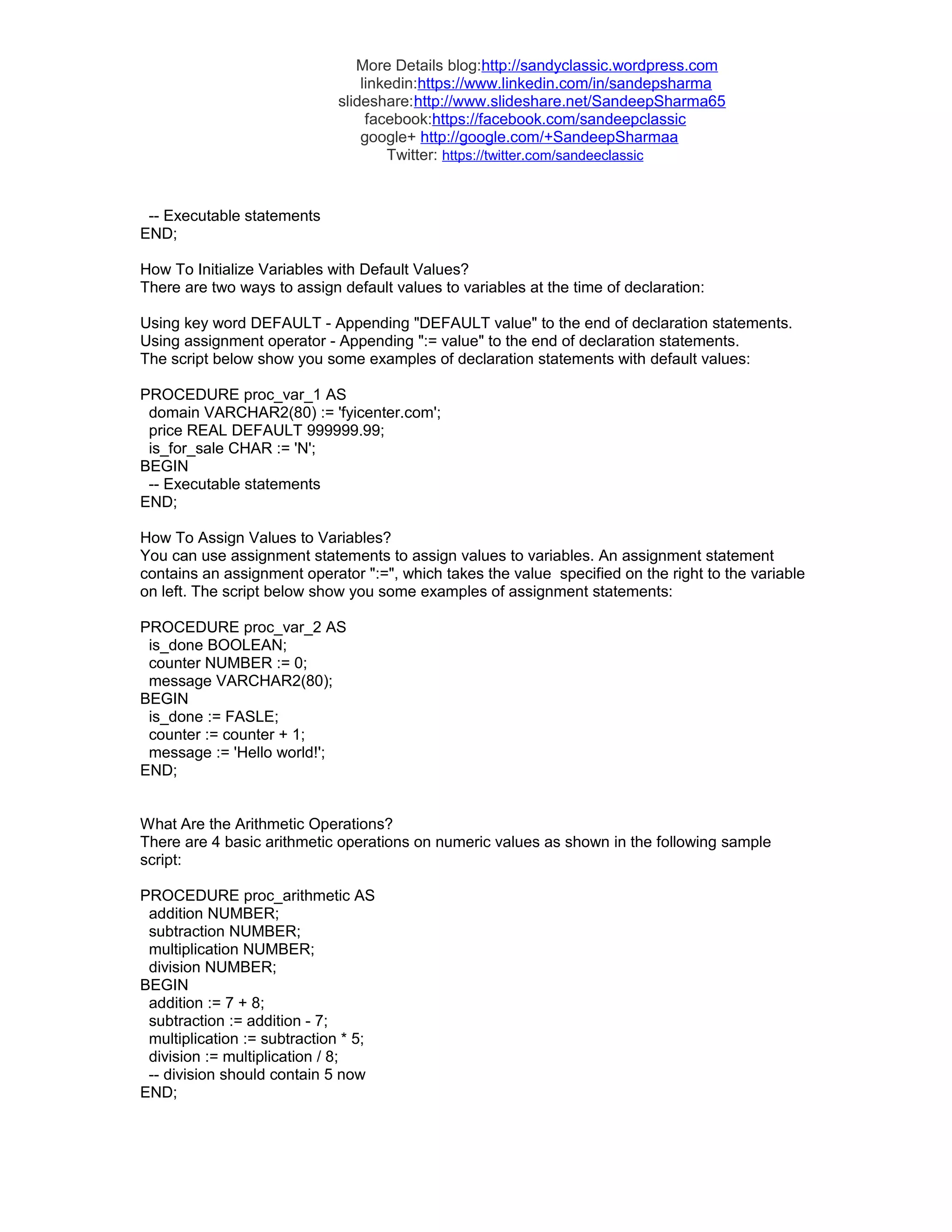 More Details blog:http://sandyclassic.wordpress.com
linkedin:https://www.linkedin.com/in/sandepsharma
slideshare:http://www.slideshare.net/SandeepSharma65
facebook:https://facebook.com/sandeepclassic
google+ http://google.com/+SandeepSharmaa
Twitter: https://twitter.com/sandeeclassic

-- Executable statements
END;

How To Initialize Variables with Default Values?
There are two ways to assign default values to variables at the time of declaration:

Using key word DEFAULT - Appending "DEFAULT value" to the end of declaration statements.
Using assignment operator - Appending ":= value" to the end of declaration statements.
The script below show you some examples of declaration statements with default values:

PROCEDURE proc_var_1 AS
domain VARCHAR2(80) := 'fyicenter.com';
price REAL DEFAULT 999999.99;
is_for_sale CHAR := 'N';
BEGIN
-- Executable statements
END;

How To Assign Values to Variables?
You can use assignment statements to assign values to variables. An assignment statement contains an assignment operator ":=", which takes the value specified on the right to the variable on left. The script below show you some examples of assignment statements:

PROCEDURE proc_var_2 AS
is_done BOOLEAN;
counter NUMBER := 0;
message VARCHAR2(80);
BEGIN
is_done := FASLE;
counter := counter + 1;
message := 'Hello world!';
END;

What Are the Arithmetic Operations?
There are 4 basic arithmetic operations on numeric values as shown in the following sample script:

PROCEDURE proc_arithmetic AS
addition NUMBER;
subtraction NUMBER;
multiplication NUMBER;
division NUMBER;
BEGIN
addition := 7 + 8;
subtraction := addition - 7;
multiplication := subtraction * 5;
division := multiplication / 8;
-- division should contain 5 now
END;